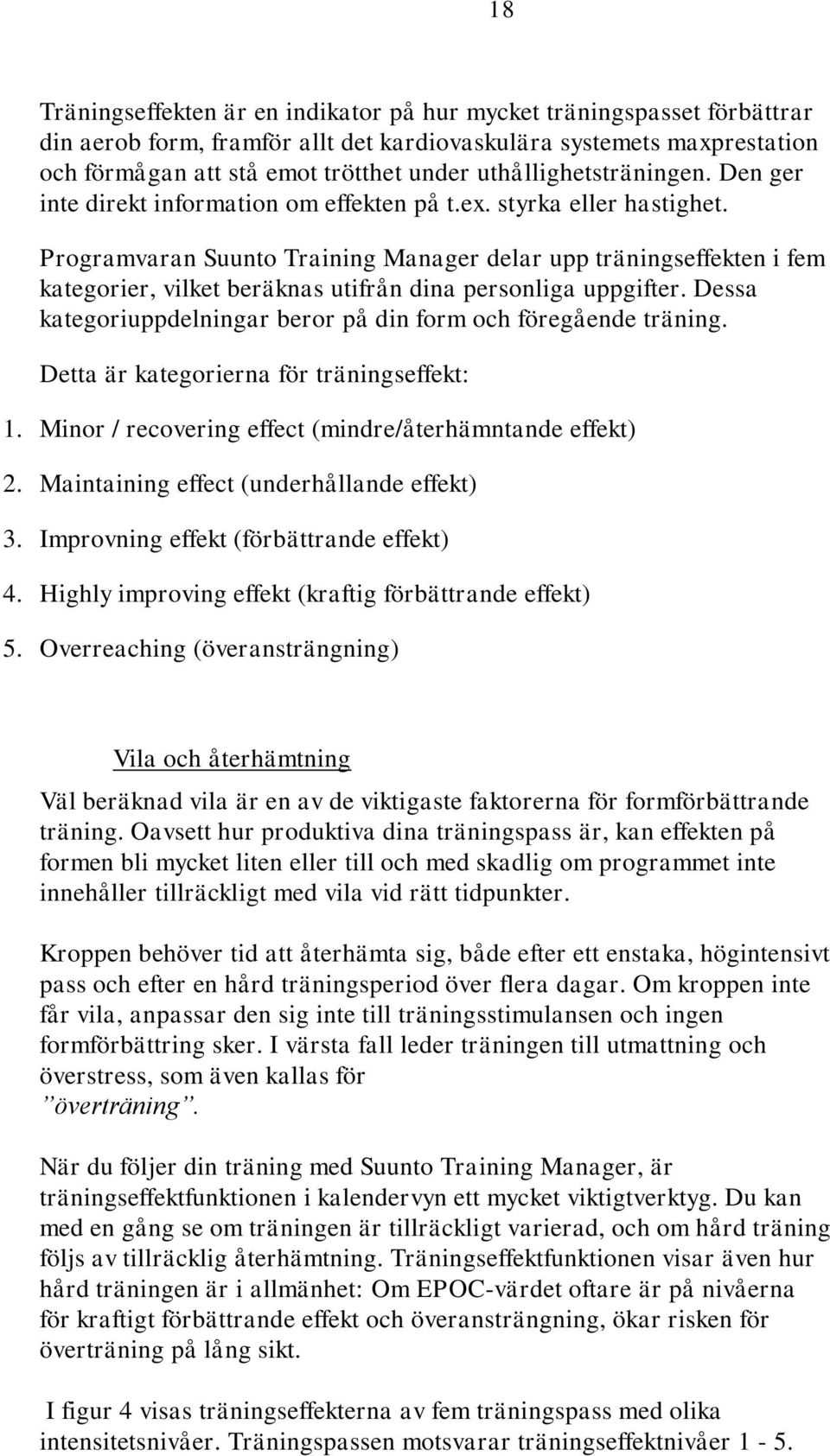 18

Träningseffekten är en indikator på hur mycket träningspasset förbättrar din aerob form, framför allt det kardiovaskulära systemets maxprestation och förmågan att stå emot trötthet under uthållighetsträningen. Den ger inte direkt information om effekten på t.ex. styrka eller hastighet.

Programvaran Suunto Training Manager delar upp träningseffekten i fem kategorier, vilket beräknas utifrån dina personliga uppgifter. Dessa kategoriuppdelningar beror på din form och föregående träning.

Detta är kategorierna för träningseffekt:

1. Minor / recovering effect (mindre/återhämntande effekt)

2. Maintaining effect (underhållande effekt)

3. Improvning effekt (förbättrande effekt)

4. Highly improving effekt (kraftig förbättrande effekt)

5. Overreaching (överansträngning)

Vila och återhämtning

Väl beräknad vila är en av de viktigaste faktorerna för formförbättrande träning. Oavsett hur produktiva dina träningspass är, kan effekten på formen bli mycket liten eller till och med skadlig om programmet inte innehåller tillräckligt med vila vid rätt tidpunkter.

Kroppen behöver tid att återhämta sig, både efter ett enstaka, högintensivt pass och efter en hård träningsperiod över flera dagar. Om kroppen inte får vila, anpassar den sig inte till träningsstimulansen och ingen formförbättring sker. I värsta fall leder träningen till utmattning och överstress, som även kallas för ”överträning”.

När du följer din träning med Suunto Training Manager, är träningseffektfunktionen i kalendervyn ett mycket viktigtverktyg. Du kan med en gång se om träningen är tillräckligt varierad, och om hård träning följs av tillräcklig återhämtning. Träningseffektfunktionen visar även hur hård träningen är i allmänhet: Om EPOC-värdet oftare är på nivåerna för kraftigt förbättrande effekt och överansträngning, ökar risken för överträning på lång sikt.

I figur 4 visas träningseffekterna av fem träningspass med olika intensitetsnivåer. Träningspassen motsvarar träningseffektnivåer 1 - 5.